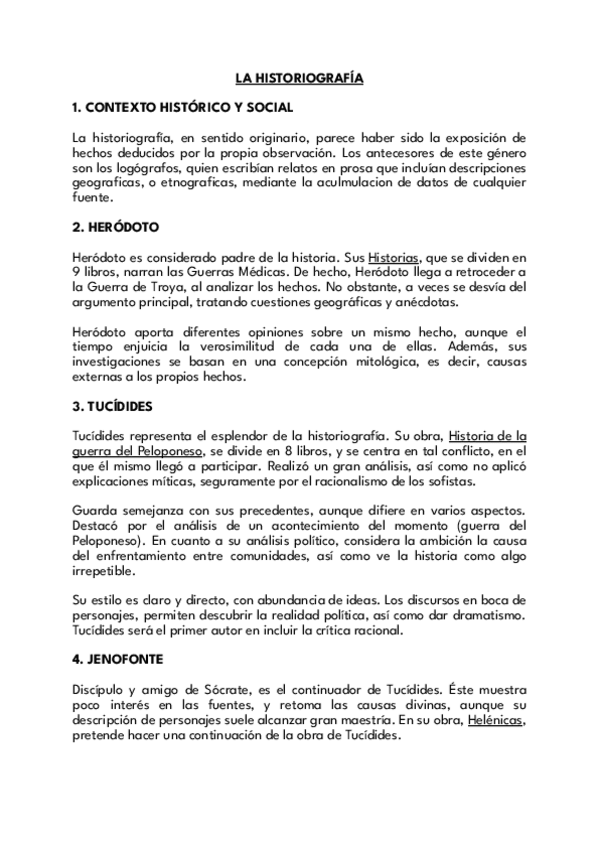 LA HISTORIOGRAFÍA

1. CONTEXTO HISTÓRICO Y SOCIAL

La historiografía, en sentido originario, parece haber sido la exposición de hechos deducidos por la propia observación. Los antecesores de este género son los logógrafos, quien escribían relatos en prosa que incluían descripciones geograficas, o etnograficas, mediante la aculmulacion de datos de cualquier fuente.

2. HERÓDOTO

Heródoto es considerado padre de la historia. Sus Historias, que se dividen en 9 libros, narran las Guerras Médicas. De hecho, Heródoto llega a retroceder a la Guerra de Troya, al analizar los hechos. No obstante, a veces se desvía del argumento principal, tratando cuestiones geográficas y anécdotas.

Heródoto aporta diferentes opiniones sobre un mismo hecho, aunque el tiempo enjuicia la verosimilitud de cada una de ellas. Además, sus investigaciones se basan en una concepción mitológica, es decir, causas externas a los propios hechos.

3. TUCÍDIDES

Tucídides representa el esplendor de la historiografía. Su obra, Historia de la guerra del Peloponeso, se divide en 8 libros, y se centra en tal conflicto, en el que él mismo llegó a participar. Realizó un gran análisis, así como no aplicó explicaciones míticas, seguramente por el racionalismo de los sofistas.

Guarda semejanza con sus precedentes, aunque difiere en varios aspectos. Destacó por el análisis de un acontecimiento del momento (guerra del Peloponeso). En cuanto a su análisis político, considera la ambición la causa del enfrentamiento entre comunidades, así como ve la historia como algo irrepetible.

Su estilo es claro y directo, con abundancia de ideas. Los discursos en boca de personajes, permiten descubrir la realidad política, así como dar dramatismo. Tucídides será el primer autor en incluir la crítica racional.

4. JENOFONTE

Discípulo y amigo de Sócrate, es el continuador de Tucídides. Éste muestra poco interés en las fuentes, y retoma las causas divinas, aunque su descripción de personajes suele alcanzar gran maestría. En su obra, Helénicas, pretende hacer una continuación de la obra de Tucídides.